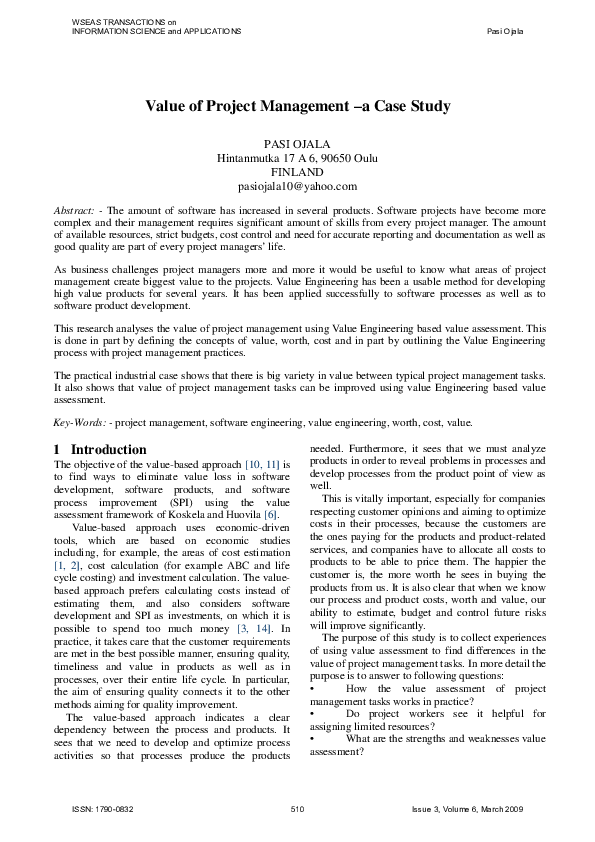 WSEAS TRANSACTIONS on INFORMATION SCIENCE and APPLICATIONS

Pasi Ojala

Value of Project Management –a Case Study

PASI OJALA
Hintanmutka 17 A 6, 90650 Oulu
FINLAND
pasiojala10@yahoo.com

Abstract: - The amount of software has increased in several products. Software projects have become more complex and their management requires significant amount of skills from every project manager. The amount of available resources, strict budgets, cost control and need for accurate reporting and documentation as well as good quality are part of every project managers' life.

As business challenges project managers more and more it would be useful to know what areas of project management create biggest value to the projects. Value Engineering has been a usable method for developing high value products for several years. It has been applied successfully to software processes as well as to software product development.

This research analyses the value of project management using Value Engineering based value assessment. This is done in part by defining the concepts of value, worth, cost and in part by outlining the Value Engineering process with project management practices.

The practical industrial case shows that there is big variety in value between typical project management tasks. It also shows that value of project management tasks can be improved using value Engineering based value assessment.

Key-Words: - project management, software engineering, value engineering, worth, cost, value.

1 Introduction
The objective of the value-based approach [10, 11] is to find ways to eliminate value loss in software development, software products, and software process improvement (SPI) using the value assessment framework of Koskela and Huovila [6].

Value-based approach uses economic-driven tools, which are based on economic studies including, for example, the areas of cost estimation [1, 2], cost calculation (for example ABC and life cycle costing) and investment calculation. The value-based approach prefers calculating costs instead of estimating them, and also considers software development and SPI as investments, on which it is possible to spend too much money [3, 14]. In practice, it takes care that the customer requirements are met in the best possible manner, ensuring quality, timeliness and value in products as well as in processes, over their entire life cycle. In particular, the aim of ensuring quality connects it to the other methods aiming for quality improvement.

The value-based approach indicates a clear dependency between the process and products. It sees that we need to develop and optimize process activities so that processes produce the products needed. Furthermore, it sees that we must analyze products in order to reveal problems in processes and develop processes from the product point of view as well.

This is vitally important, especially for companies respecting customer opinions and aiming to optimize costs in their processes, because the customers are the ones paying for the products and product-related services, and companies have to allocate all costs to products to be able to price them. The happier the customer is, the more worth he sees in buying the products from us. It is also clear that when we know our process and product costs, worth and value, our ability to estimate, budget and control future risks will improve significantly.

The purpose of this study is to collect experiences of using value assessment to find differences in the value of project management tasks. In more detail the purpose is to answer to following questions:
• How the value assessment of project management tasks works in practice?
• Do project workers see it helpful for assigning limited resources?
• What are the strengths and weaknesses value assessment?

ISSN: 1790-0832

510

Issue 3, Volume 6, March 2009